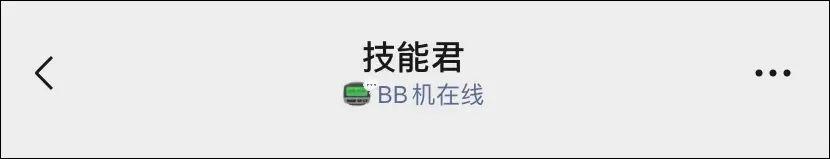 技能君
BB 机在线